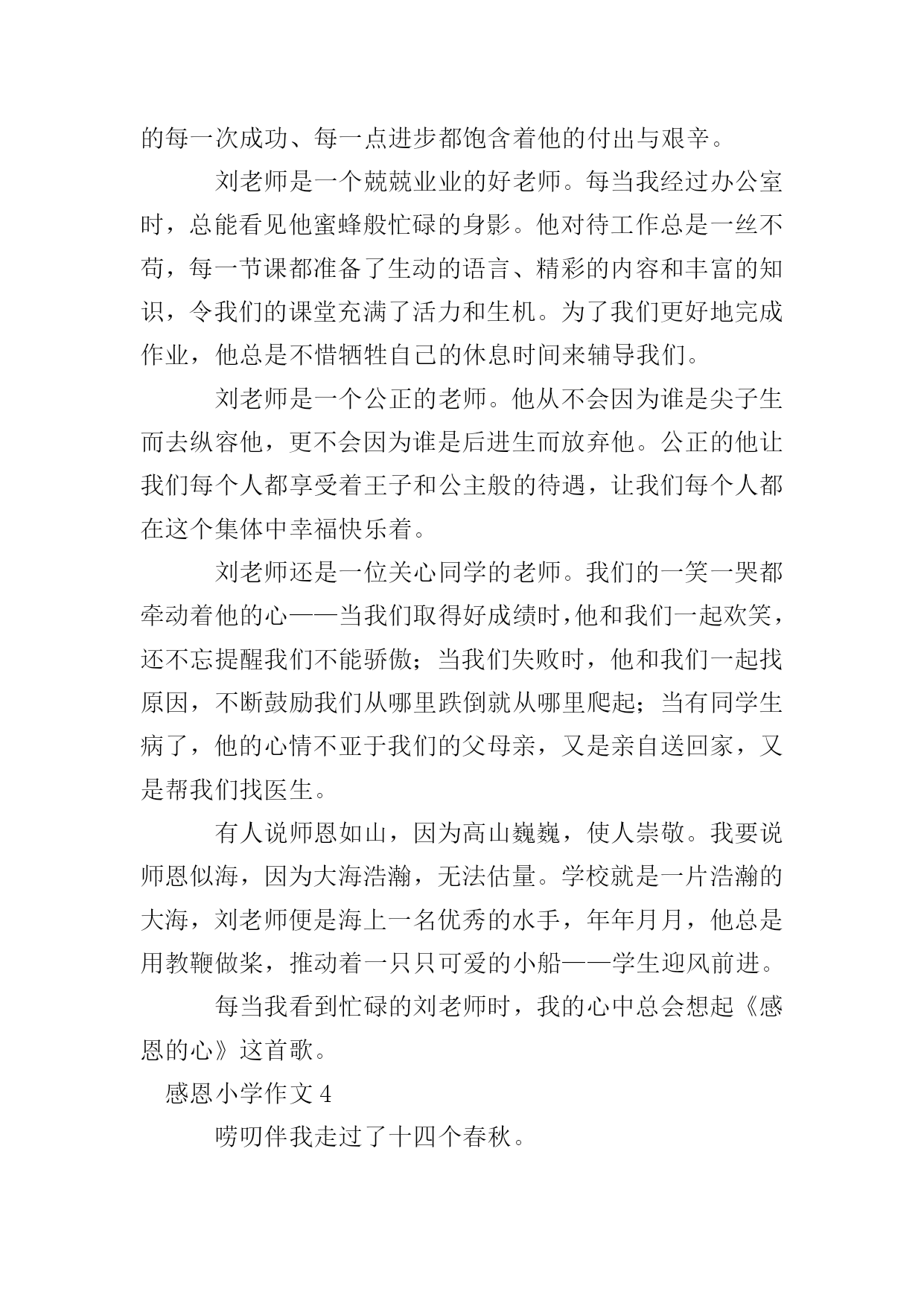 的每一次成功、每一点进步都饱含着他的付出与艰辛。

刘老师是一个兢兢业业的好老师。每当我经过办公室时，总能看见他蜜蜂般忙碌的身影。他对待工作总是一丝不苟，每一节课都准备了生动的语言、精彩的内容和丰富的知识，令我们的课堂充满了活力和生机。为了我们更好地完成作业，他总是不惜牺牲自己的休息时间来辅导我们。

刘老师是一个公正的老师。他从不会因为谁是尖子生而去纵容他，更不会因为谁是后进生而放弃他。公正的他让我们每个人都享受着王子和公主般的待遇，让我们每个人都在这个集体中幸福快乐着。

刘老师还是一位关心同学的老师。我们的一笑一哭都牵动着他的心——当我们取得好成绩时，他和我们一起欢笑，还不忘提醒我们不能骄傲；当我们失败时，他和我们一起找原因，不断鼓励我们从哪里跌倒就从哪里爬起；当有同学生病了，他的心情不亚于我们的父母亲，又是亲自送回家，又是帮我们找医生。

有人说师恩如山，因为高山巍巍，使人崇敬。我要说师恩似海，因为大海浩瀚，无法估量。学校就是一片浩瀚的大海，刘老师便是海上一名优秀的水手，年年月月，他总是用教鞭做桨，推动着一只只可爱的小船——学生迎风前进。

每当我看到忙碌的刘老师时，我的心中总会想起《感恩的心》这首歌。

感恩小学作文 4

唠叨伴我走过了十四个春秋。